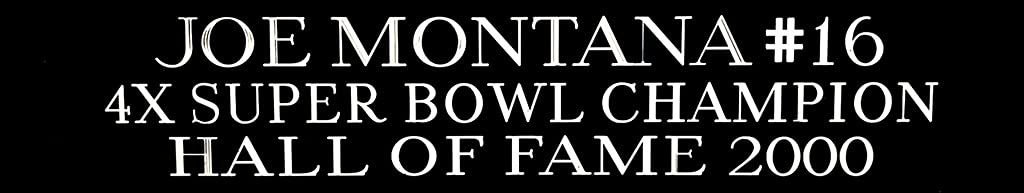 JOE MONTANA #16
4X SUPER BOWL CHAMPION
HALL OF FAME 2000